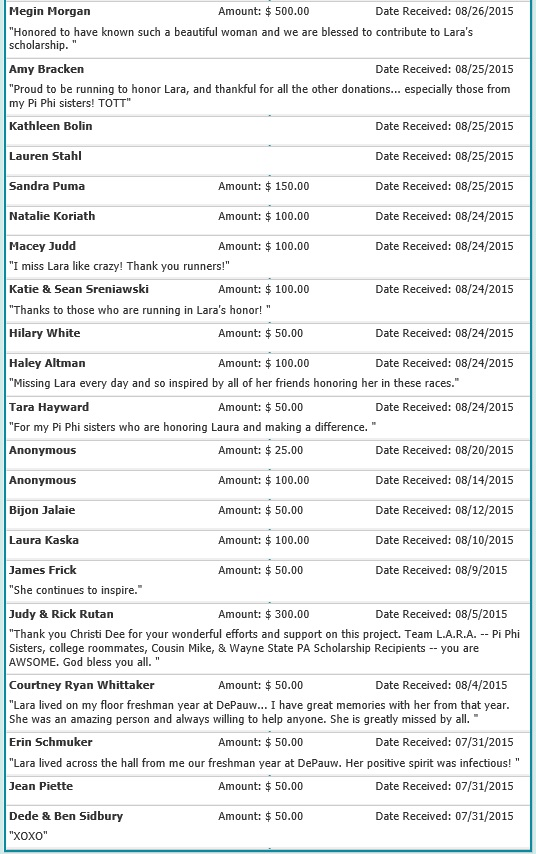 Megin Morgan Amount: $ 500.00 Date Received: 08/26/2015

"Honored to have known such a beautiful woman and we are blessed to contribute to Lara's scholarship. "

Amy Bracken Date Received: 08/25/2015

"Proud to be running to honor Lara, and thankful for all the other donations... especially those from my Pi Phi sisters! TOTT"

Kathleen Bolin Date Received: 08/25/2015

Lauren Stahl Date Received: 08/25/2015

Sandra Puma Amount: $ 150.00 Date Received: 08/25/2015

Natalie Koriath Amount: $ 100.00 Date Received: 08/24/2015

Macey Judd Amount: $ 100.00 Date Received: 08/24/2015

"I miss Lara like crazy! Thank you runners!"

Katie & Sean Sreniawski Amount: $ 100.00 Date Received: 08/24/2015

"Thanks to those who are running in Lara's honor! "

Hilary White Amount: $ 50.00 Date Received: 08/24/2015

Haley Altman Amount: $ 100.00 Date Received: 08/24/2015

"Missing Lara every day and so inspired by all of her friends honoring her in these races."

Tara Hayward Amount: $ 50.00 Date Received: 08/24/2015

"For my Pi Phi sisters who are honoring Laura and making a difference. "

Anonymous Amount: $ 25.00 Date Received: 08/20/2015

Anonymous Amount: $ 100.00 Date Received: 08/14/2015

Bijon Jalaie Amount: $ 50.00 Date Received: 08/12/2015

Laura Kaska Amount: $ 100.00 Date Received: 08/10/2015

James Frick Amount: $ 50.00 Date Received: 08/9/2015

"She continues to inspire."

Judy & Rick Rutan Amount: $ 300.00 Date Received: 08/5/2015

"Thank you Christi Dee for your wonderful efforts and support on this project. Team L.A.R.A. -- Pi Phi Sisters, college roommates, Cousin Mike, & Wayne State PA Scholarship Recipients -- you are AWSOME. God bless you all. "

Courtney Ryan Whittaker Amount: $ 50.00 Date Received: 08/4/2015

"Lara lived on my floor freshman year at DePauw... I have great memories with her from that year. She was an amazing person and always willing to help anyone. She is greatly missed by all. "

Erin Schmuker Amount: $ 50.00 Date Received: 07/31/2015

"Lara lived across the hall from me our freshman year at DePauw. Her positive spirit was infectious! "

Jean Piette Amount: $ 50.00 Date Received: 07/31/2015

Dede & Ben Sidbury Amount: $ 50.00 Date Received: 07/31/2015

"XOXO"